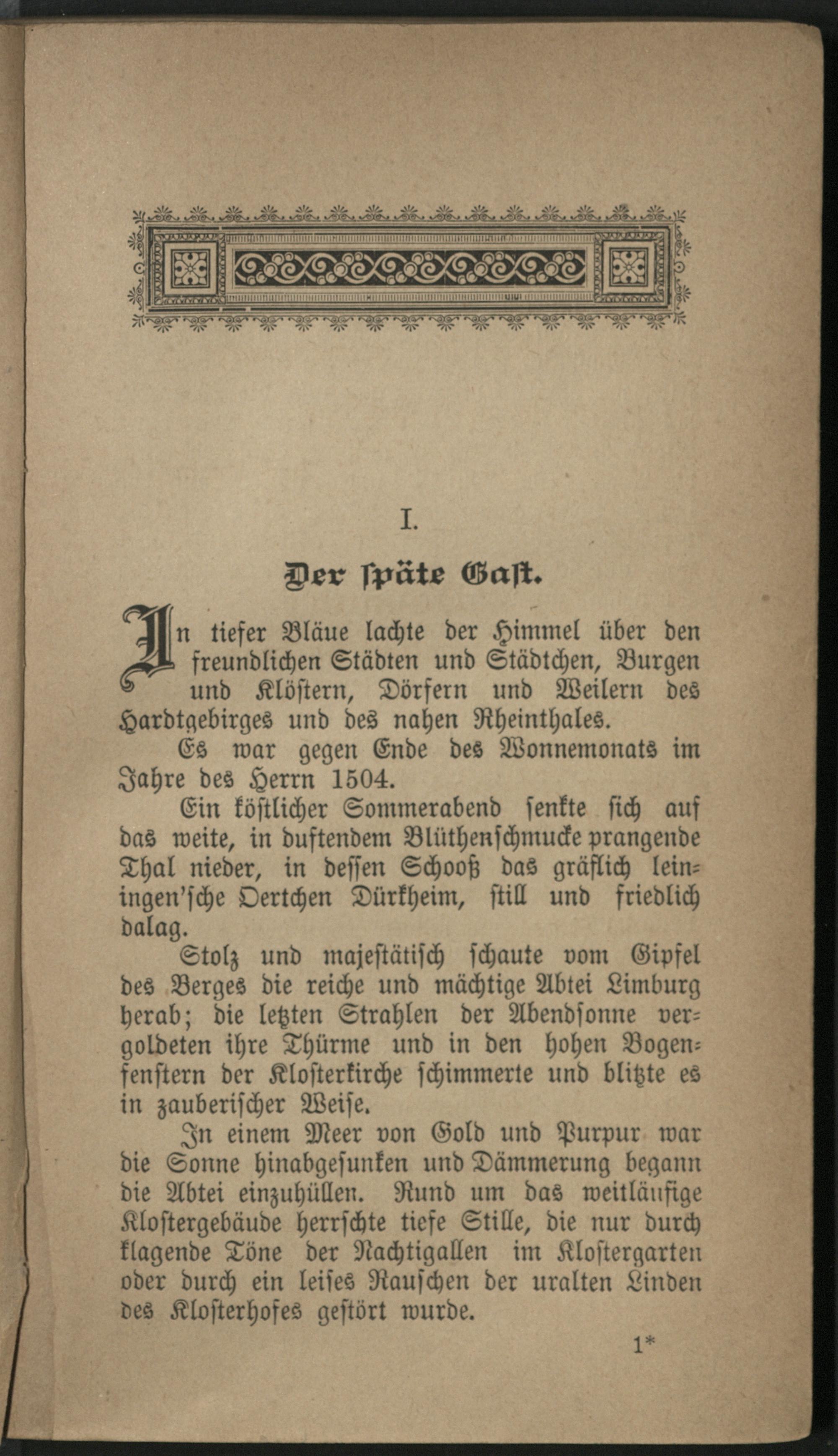 I.

Der späte Gast.

In tiefer Bläue lachte der Himmel über den freundlichen Städten und Städtchen, Burgen und Klöstern, Dörfern und Weilern des Hardtgebirges und des nahen Rheinthales.

Es war gegen Ende des Wonnemonats im Jahre des Herrn 1504.

Ein köstlicher Sommerabend senkte sich auf das weite, in duftendem Blüthenschmucke prangende Thal nieder, in dessen Schooß das gräflich leiningen'sche Oertchen Dürkheim, still und friedlich dalag.

Stolz und majestätisch schaute vom Gipfel des Berges die reiche und mächtige Abtei Limburg herab; die letzten Strahlen der Abendsonne vergoldeten ihre Thürme und in den hohen Bogenfenstern der Klosterkirche schimmerte und blitzte es in zauberischer Weise.

In einem Meer von Gold und Purpur war die Sonne hinabgesunken und Dämmerung begann die Abtei einzuhüllen. Rund um das weitläufige Klostergebäude herrschte tiefe Stille, die nur durch klagende Töne der Nachtigallen im Klostergarten oder durch ein leises Rauschen der uralten Linden des Klosterhofes gestört wurde.

1*